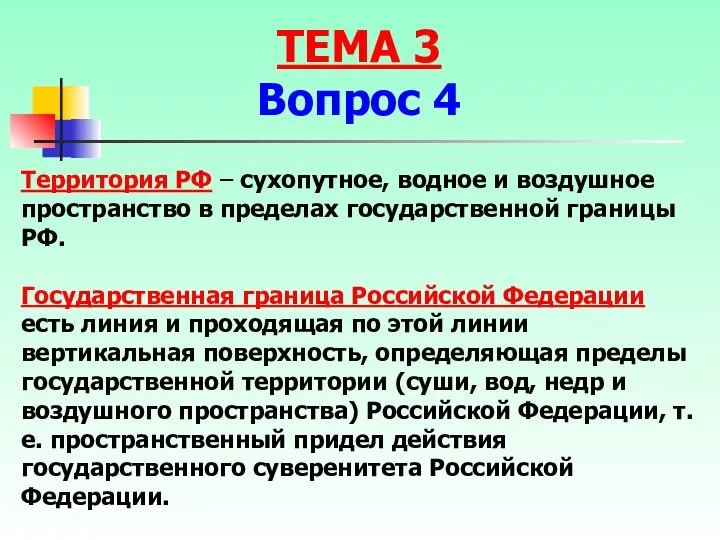 ТЕМА 3
Вопрос 4

Территория РФ – сухопутное, водное и воздушное пространство в пределах государственной границы РФ.

Государственная граница Российской Федерации есть линия и проходящая по этой линии вертикальная поверхность, определяющая пределы государственной территории (суши, вод, недр и воздушного пространства) Российской Федерации, т. е. пространственный придел действия государственного суверенитета Российской Федерации.